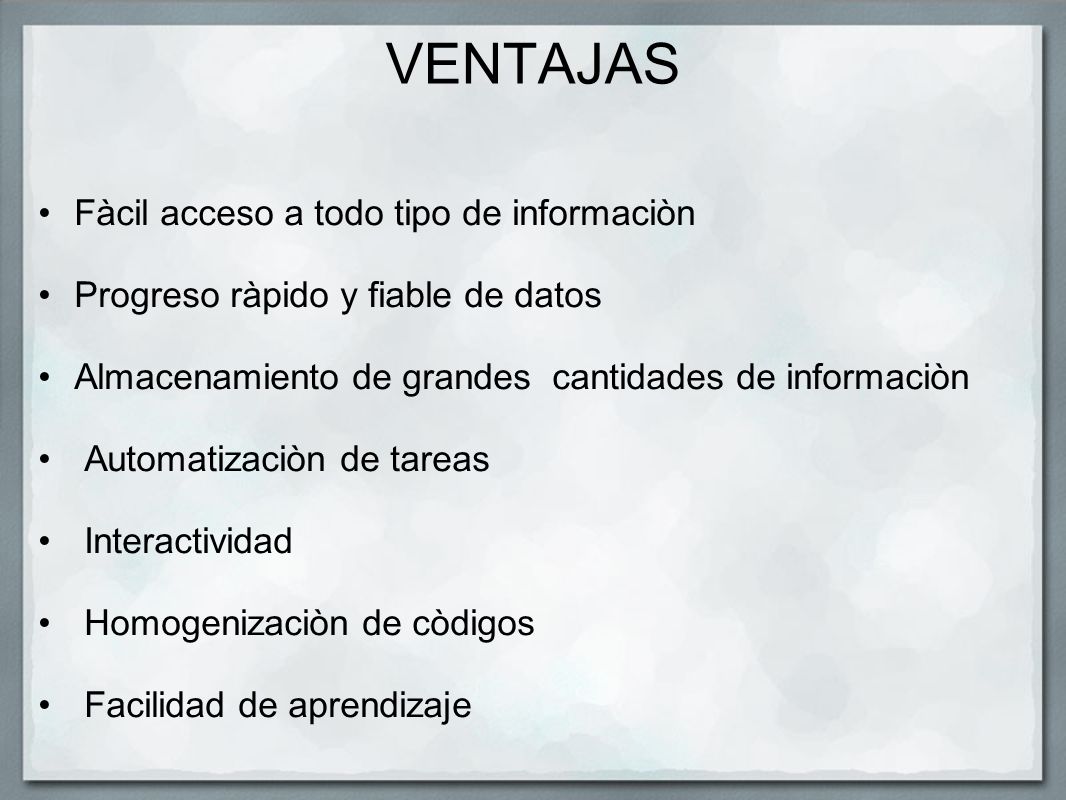 VENTAJAS

• Fàcil acceso a todo tipo de informaciòn

• Progreso ràpido y fiable de datos

• Almacenamiento de grandes cantidades de informaciòn

• Automatizaciòn de tareas

• Interactividad

• Homogenizaciòn de còdigos

• Facilidad de aprendizaje